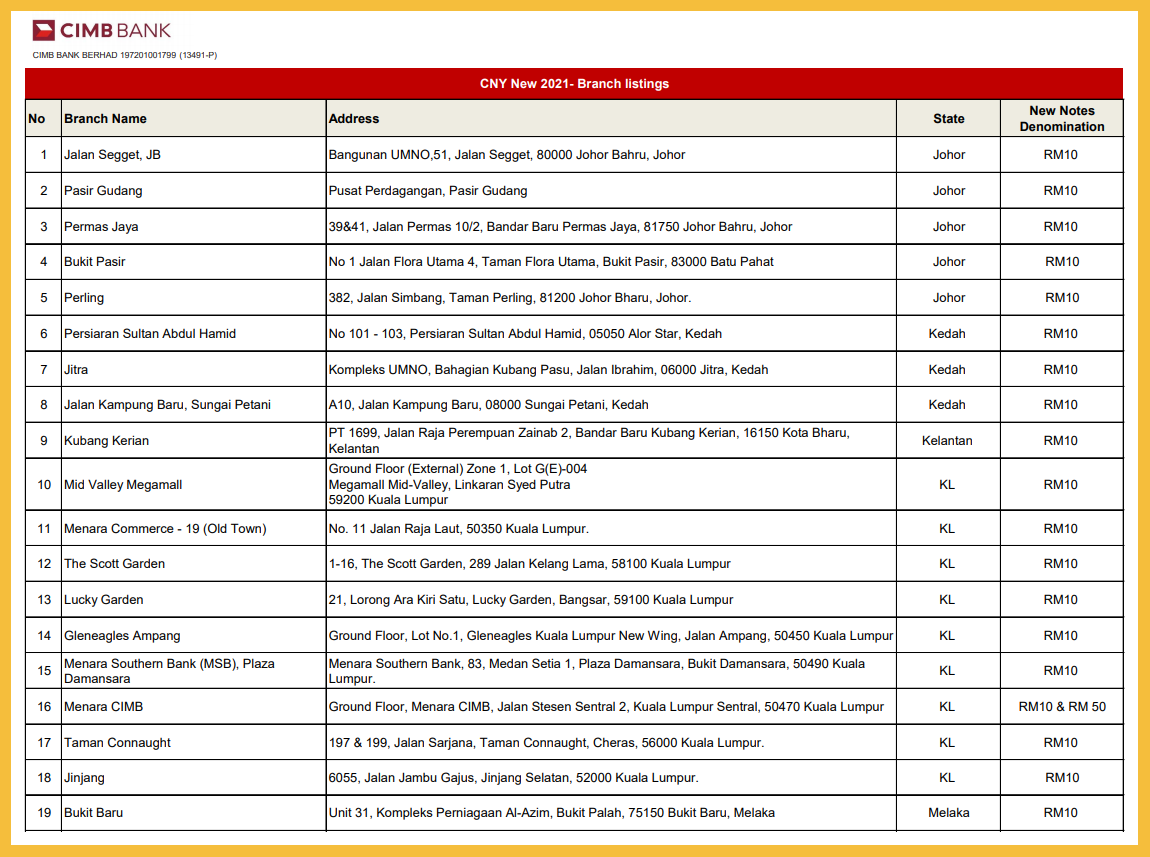 CIMB BANK

CIMB BANK BERHAD 197201001799 (13491-P)

CNY New 2021- Branch listings

| No | Branch Name | Address | State | New Notes Denomination |
|---|---|---|---|---|
| 1 | Jalan Segget, JB | Bangunan UMNO,51, Jalan Segget, 80000 Johor Bahru, Johor | Johor | RM10 |
| 2 | Pasir Gudang | Pusat Perdagangan, Pasir Gudang | Johor | RM10 |
| 3 | Permas Jaya | 39&41, Jalan Permas 10/2, Bandar Baru Permas Jaya, 81750 Johor Bahru, Johor | Johor | RM10 |
| 4 | Bukit Pasir | No 1 Jalan Flora Utama 4, Taman Flora Utama, Bukit Pasir, 83000 Batu Pahat | Johor | RM10 |
| 5 | Perling | 382, Jalan Simbang, Taman Perling, 81200 Johor Bharu, Johor. | Johor | RM10 |
| 6 | Persiaran Sultan Abdul Hamid | No 101 - 103, Persiaran Sultan Abdul Hamid, 05050 Alor Star, Kedah | Kedah | RM10 |
| 7 | Jitra | Kompleks UMNO, Bahagian Kubang Pasu, Jalan Ibrahim, 06000 Jitra, Kedah | Kedah | RM10 |
| 8 | Jalan Kampung Baru, Sungai Petani | A10, Jalan Kampung Baru, 08000 Sungai Petani, Kedah | Kedah | RM10 |
| 9 | Kubang Kerian | PT 1699, Jalan Raja Perempuan Zainab 2, Bandar Baru Kubang Kerian, 16150 Kota Bharu, Kelantan | Kelantan | RM10 |
| 10 | Mid Valley Megamall | Ground Floor (External) Zone 1, Lot G(E)-004 Megamall Mid-Valley, Linkaran Syed Putra 59200 Kuala Lumpur | KL | RM10 |
| 11 | Menara Commerce - 19 (Old Town) | No. 11 Jalan Raja Laut, 50350 Kuala Lumpur. | KL | RM10 |
| 12 | The Scott Garden | 1-16, The Scott Garden, 289 Jalan Kelang Lama, 58100 Kuala Lumpur | KL | RM10 |
| 13 | Lucky Garden | 21, Lorong Ara Kiri Satu, Lucky Garden, Bangsar, 59100 Kuala Lumpur | KL | RM10 |
| 14 | Gleneagles Ampang | Ground Floor, Lot No.1, Gleneagles Kuala Lumpur New Wing, Jalan Ampang, 50450 Kuala Lumpur | KL | RM10 |
| 15 | Menara Southern Bank (MSB), Plaza Damansara | Menara Southern Bank, 83, Medan Setia 1, Plaza Damansara, Bukit Damansara, 50490 Kuala Lumpur. | KL | RM10 |
| 16 | Menara CIMB | Ground Floor, Menara CIMB, Jalan Stesen Sentral 2, Kuala Lumpur Sentral, 50470 Kuala Lumpur | KL | RM10 & RM 50 |
| 17 | Taman Connaught | 197 & 199, Jalan Sarjana, Taman Connaught, Cheras, 56000 Kuala Lumpur. | KL | RM10 |
| 18 | Jinjang | 6055, Jalan Jambu Gajus, Jinjang Selatan, 52000 Kuala Lumpur. | KL | RM10 |
| 19 | Bukit Baru | Unit 31, Kompleks Perniagaan Al-Azim, Bukit Palah, 75150 Bukit Baru, Melaka | Melaka | RM10 |